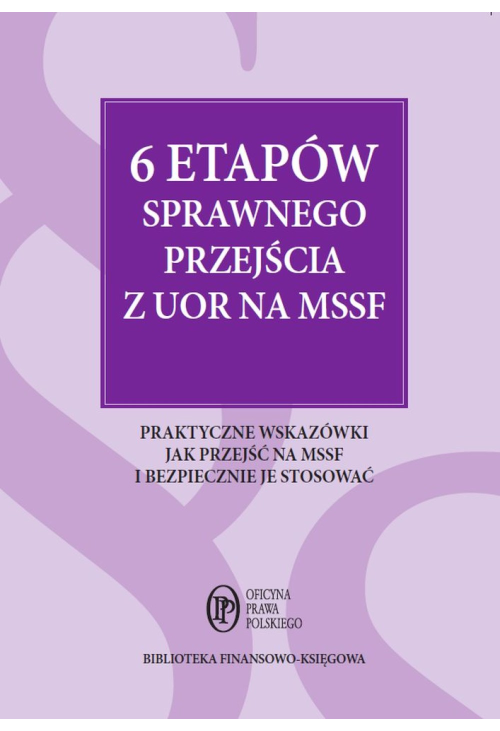 6 ETAPÓW
SPRAWNEGO
PRZEJŚCIA
Z UOR NA MSSF

PRAKTYCZNE WSKAZÓWKI
JAK PRZEJŚĆ NA MSSF
I BEZPIECZNIE JE STOSOWAĆ

OFICYNA
PRAWA
POLSKIEGO

BIBLIOTEKA FINANSOWO-KSIĘGOWA